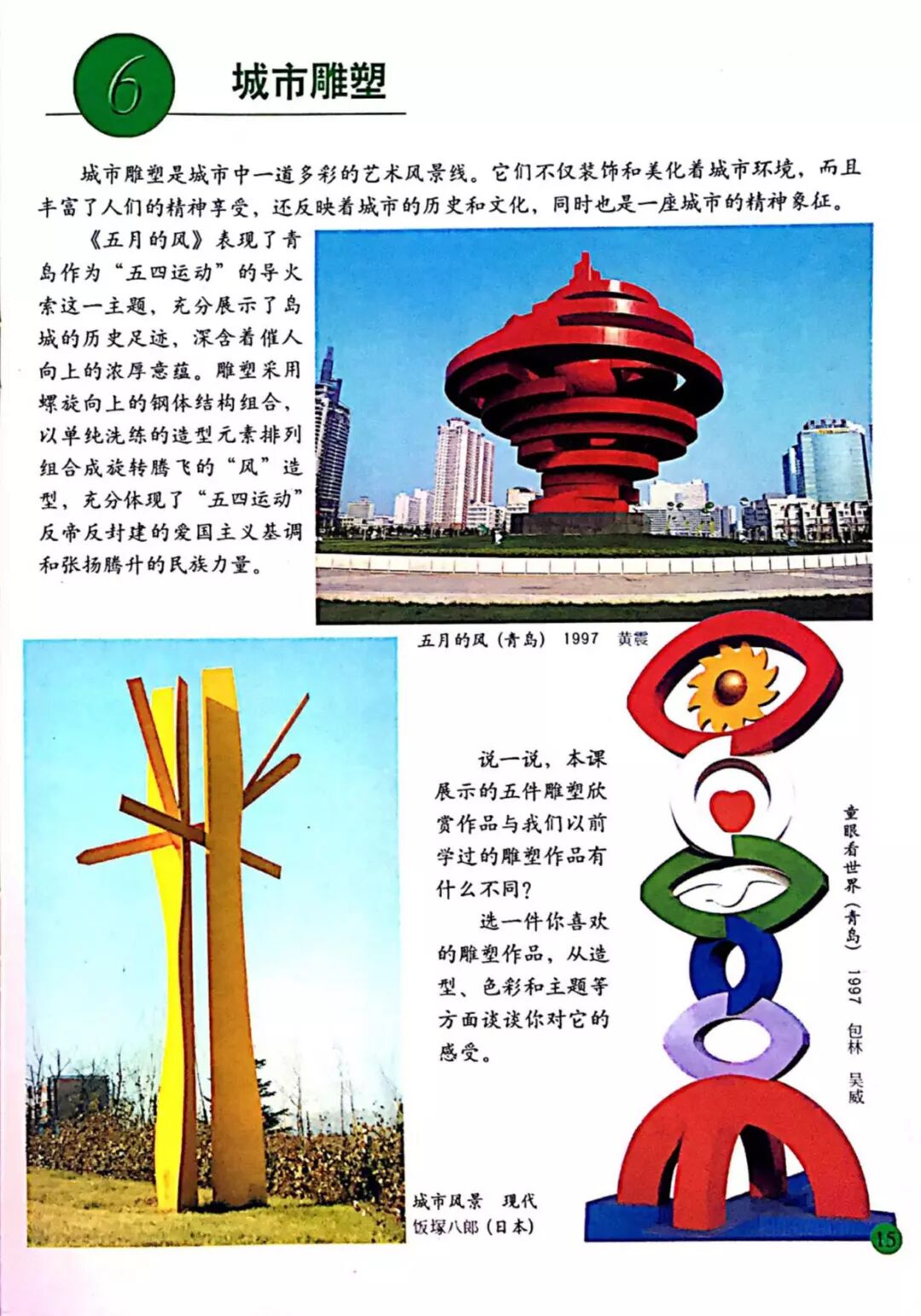 6 城市雕塑

城市雕塑是城市中一道多彩的艺术风景线。它们不仅装饰和美化着城市环境，而且丰富了人们的精神享受，还反映着城市的历史和文化，同时也是一座城市的精神象征。

《五月的风》表现了青岛作为“五四运动”的导火索这一主题，充分展示了岛城的历史足迹，深含着催人向上的浓厚意蕴。雕塑采用螺旋向上的钢体结构组合，以单纯洗练的造型元素排列组合成旋转腾飞的“风”造型，充分体现了“五四运动”反帝反封建的爱国主义基调和张扬腾升的民族力量。

五月的风（青岛） 1997 黄震

说一说，本课展示的五件雕塑欣赏作品与我们以前学过的雕塑作品有什么不同？

选一件你喜欢的雕塑作品，从造型、色彩和主题等方面谈谈你对它的感受。

童眼看世界（青岛） 1997 包林 吴威

城市风景 现代
饭塚八郎（日本）

15